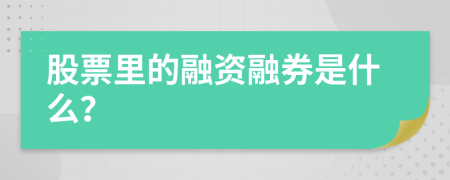 股票里的融资融券是什么?